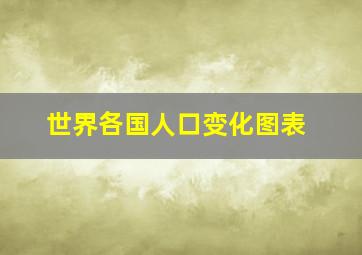 世界各国人口变化图表